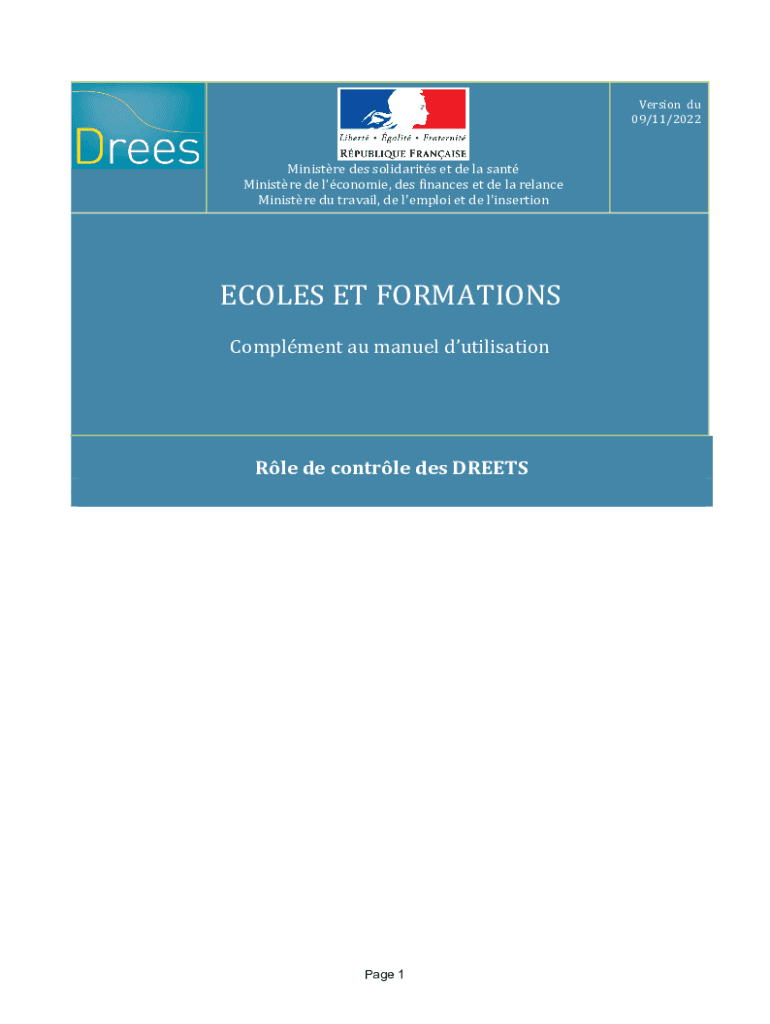 Drees

Liberté • Égalité • Fraternité
RÉPUBLIQUE FRANÇAISE

Ministère des solidarités et de la santé
Ministère de l'économie, des finances et de la relance
Ministère du travail, de l'emploi et de l'insertion

Version du
09/11/2022

ECOLES ET FORMATIONS

Complément au manuel d'utilisation

Rôle de contrôle des DREETS

Page 1